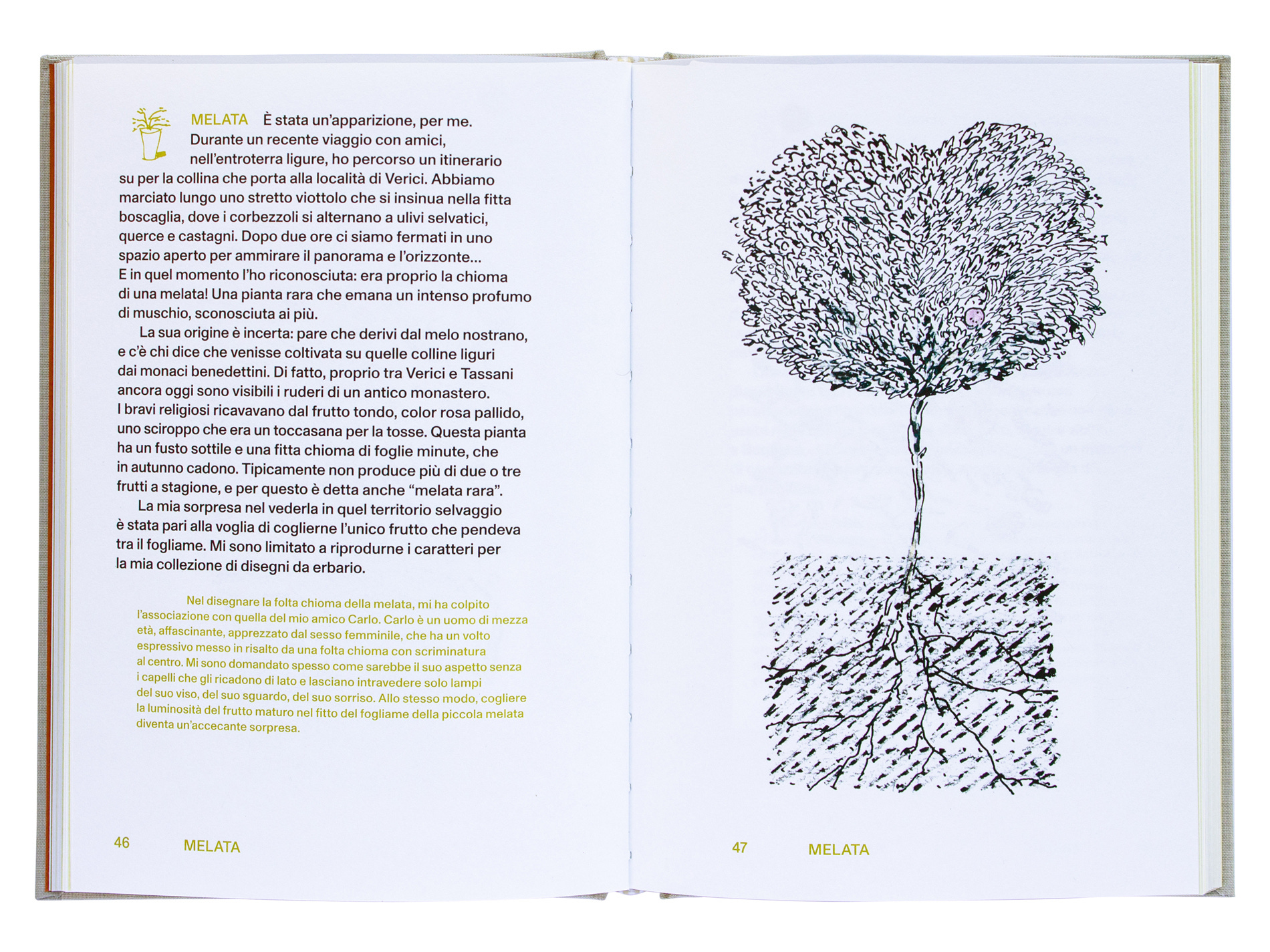 MELATA È stata un'apparizione, per me. Durante un recente viaggio con amici, nell'entroterra ligure, ho percorso un itinerario su per la collina che porta alla località di Verici. Abbiamo marciato lungo uno stretto viottolo che si insinua nella fitta boscaglia, dove i corbezzoli si alternano a ulivi selvatici, querce e castagni. Dopo due ore ci siamo fermati in uno spazio aperto per ammirare il panorama e l'orizzonte... E in quel momento l'ho riconosciuta: era proprio la chioma di una melata! Una pianta rara che emana un intenso profumo di muschio, sconosciuta ai più.

La sua origine è incerta: pare che derivi dal melo nostrano, e c'è chi dice che venisse coltivata su quelle colline liguri dai monaci benedettini. Di fatto, proprio tra Verici e Tassani ancora oggi sono visibili i ruderi di un antico monastero. I bravi religiosi ricavavano dal frutto tondo, color rosa pallido, uno sciroppo che era un toccasana per la tosse. Questa pianta ha un fusto sottile e una fitta chioma di foglie minute, che in autunno cadono. Tipicamente non produce più di due o tre frutti a stagione, e per questo è detta anche "melata rara".

La mia sorpresa nel vederla in quel territorio selvaggio è stata pari alla voglia di coglierne l'unico frutto che pendeva tra il fogliame. Mi sono limitato a riprodurne i caratteri per la mia collezione di disegni da erbario.

Nel disegnare la folta chioma della melata, mi ha colpito l'associazione con quella del mio amico Carlo. Carlo è un uomo di mezza età, affascinante, apprezzato dal sesso femminile, che ha un volto espressivo messo in risalto da una folta chioma con scriminatura al centro. Mi sono domandato spesso come sarebbe il suo aspetto senza i capelli che gli ricadono di lato e lasciano intravedere solo lampi del suo viso, del suo sguardo, del suo sorriso. Allo stesso modo, cogliere la luminosità del frutto maturo nel fitto del fogliame della piccola melata diventa un'accecante sorpresa.

46 MELATA

47 MELATA